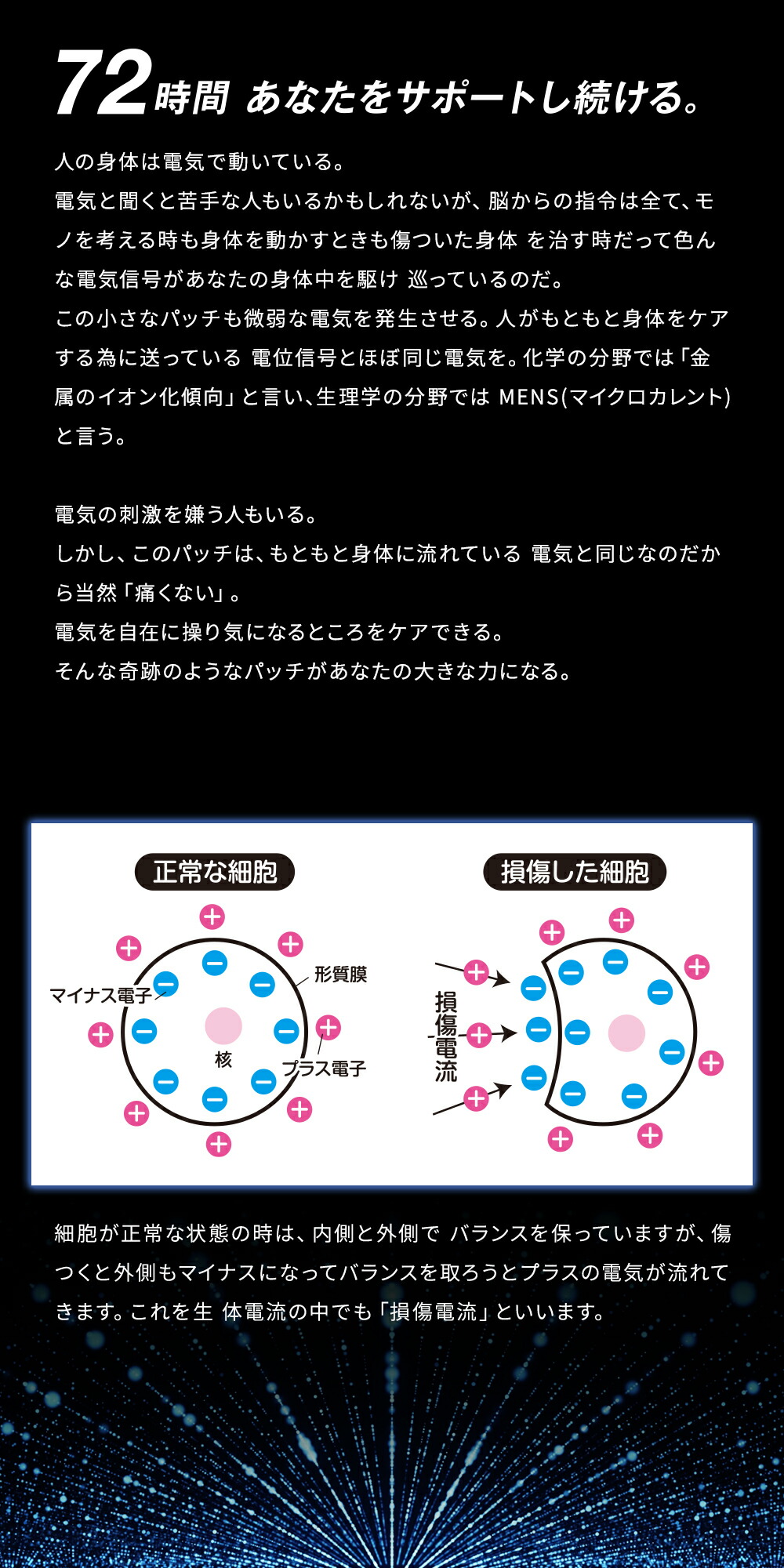 72時間 あなたをサポートし続ける。

人の身体は電気で動いている。
電気と聞くと苦手な人もいるかもしれないが、脳からの指令は全て、モノを考える時も身体を動かすときも傷ついた身体 を治す時だって色んな電気信号があなたの身体中を駆け 巡っているのだ。
この小さなパッチも微弱な電気を発生させる。人がもともと身体をケアする為に送っている 電位信号とほぼ同じ電気を。化学の分野では「金属のイオン化傾向」と言い、生理学の分野では MENS(マイクロカレント)と言う。

電気の刺激を嫌う人もいる。
しかし、このパッチは、もともと身体に流れている 電気と同じなのだから当然「痛くない」。
電気を自在に操り気になるところをケアできる。
そんな奇跡のようなパッチがあなたの大きな力になる。

正常な細胞
マイナス電子
形質膜
核
プラス電子

損傷した細胞
損傷電流

細胞が正常な状態の時は、内側と外側で バランスを保っていますが、傷つくと外側もマイナスになってバランスを取ろうとプラスの電気が流れてきます。これを生 体電流の中でも「損傷電流」といいます。